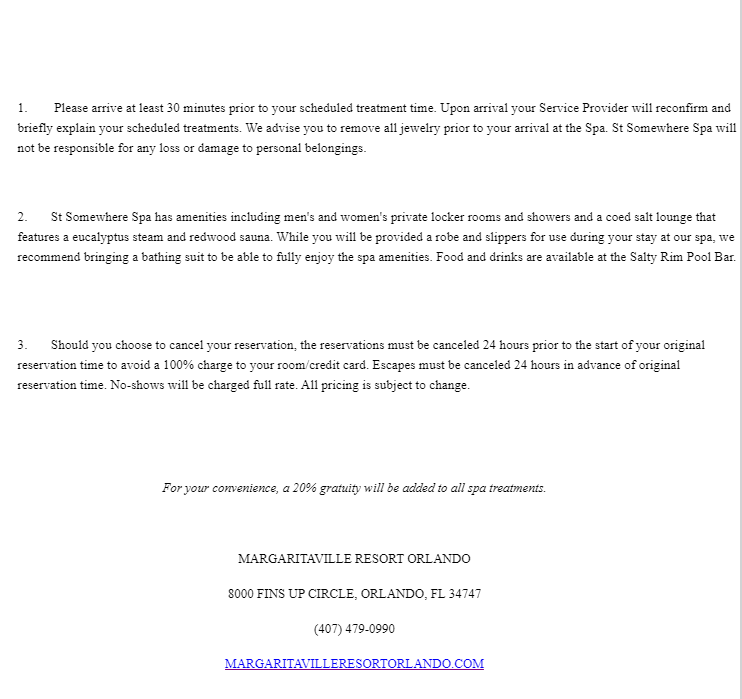 1. Please arrive at least 30 minutes prior to your scheduled treatment time. Upon arrival your Service Provider will reconfirm and briefly explain your scheduled treatments. We advise you to remove all jewelry prior to your arrival at the Spa. St Somewhere Spa will not be responsible for any loss or damage to personal belongings.

2. St Somewhere Spa has amenities including men's and women's private locker rooms and showers and a coed salt lounge that features a eucalyptus steam and redwood sauna. While you will be provided a robe and slippers for use during your stay at our spa, we recommend bringing a bathing suit to be able to fully enjoy the spa amenities. Food and drinks are available at the Salty Rim Pool Bar.

3. Should you choose to cancel your reservation, the reservations must be canceled 24 hours prior to the start of your original reservation time to avoid a 100% charge to your room/credit card. Escapes must be canceled 24 hours in advance of original reservation time. No-shows will be charged full rate. All pricing is subject to change.

For your convenience, a 20% gratuity will be added to all spa treatments.

MARGARITAVILLE RESORT ORLANDO

8000 FINS UP CIRCLE, ORLANDO, FL 34747

(407) 479-0990

MARGARITAVILLERESORTORLANDO.COM